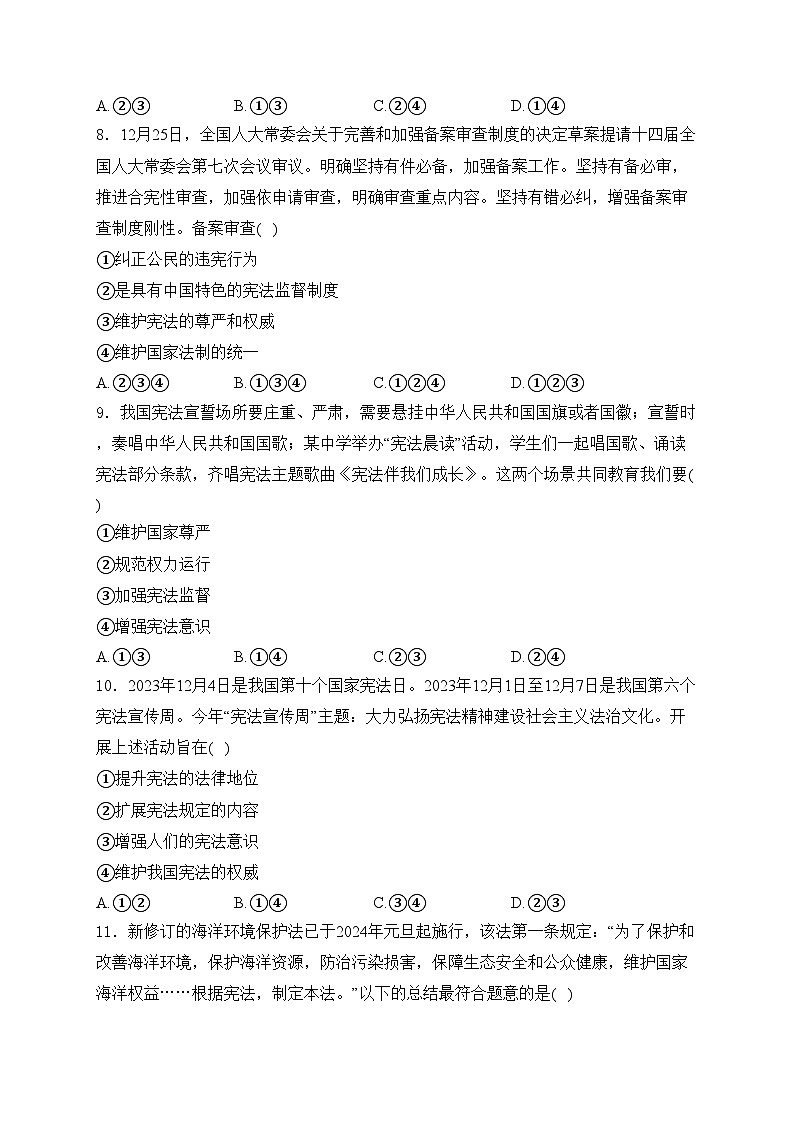 A.②③　　　　B.①③　　　　C.②④　　　　D.①④

8．12月25日，全国人大常委会关于完善和加强备案审查制度的决定草案提请十四届全国人大常委会第七次会议审议。明确坚持有件必备，加强备案工作。坚持有备必审，推进合宪性审查，加强依申请审查，明确审查重点内容。坚持有错必纠，增强备案审查制度刚性。备案审查( )

①纠正公民的违宪行为

②是具有中国特色的宪法监督制度

③维护宪法的尊严和权威

④维护国家法制的统一

A.②③④　　　　B.①③④　　　　C.①②④　　　　D.①②③

9．我国宪法宣誓场所要庄重、严肃，需要悬挂中华人民共和国国旗或者国徽；宣誓时，奏唱中华人民共和国国歌；某中学举办“宪法晨读”活动，学生们一起唱国歌、诵读宪法部分条款，齐唱宪法主题歌曲《宪法伴我们成长》。这两个场景共同教育我们要( )

①维护国家尊严

②规范权力运行

③加强宪法监督

④增强宪法意识

A.①③　　　　B.①④　　　　C.②③　　　　D.②④

10．2023年12月4日是我国第十个国家宪法日。2023年12月1日至12月7日是我国第六个宪法宣传周。今年“宪法宣传周”主题：大力弘扬宪法精神建设社会主义法治文化。开展上述活动旨在( )

①提升宪法的法律地位

②扩展宪法规定的内容

③增强人们的宪法意识

④维护我国宪法的权威

A.①②　　　　B.①④　　　　C.③④　　　　D.②③

11．新修订的海洋环境保护法已于2024年元旦起施行，该法第一条规定：“为了保护和改善海洋环境，保护海洋资源，防治污染损害，保障生态安全和公众健康，维护国家海洋权益……根据宪法，制定本法。”以下的总结最符合题意的是( )